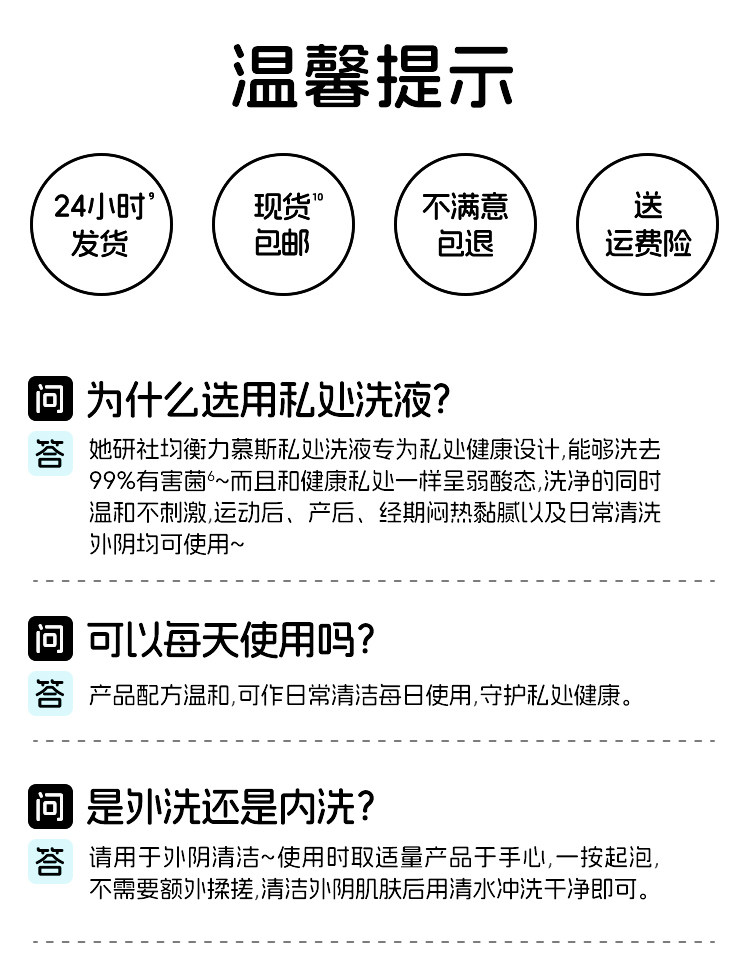 温馨提示

24小时$^{9}$
发货

现货$^{10}$
包邮

不满意
包退

送
运费险

问 为什么选用私处洗液?

答 她研社均衡力慕斯私处洗液专为私处健康设计,能够洗去99%有害菌$^{6}$~而且和健康私处一样呈弱酸态,洗净的同时温和不刺激,运动后、产后、经期闷热黏腻以及日常清洗外阴均可使用~

问 可以每天使用吗?

答 产品配方温和,可作日常清洁每日使用,守护私处健康。

问 是外洗还是内洗?

答 请用于外阴清洁~使用时取适量产品于手心,一按起泡,不需要额外揉搓,清洁外阴肌肤后用清水冲洗干净即可。